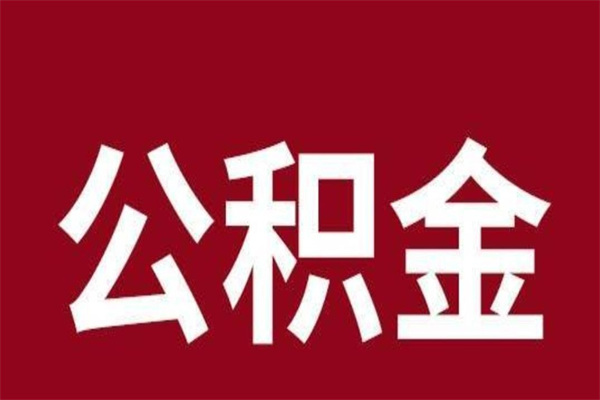 公积金